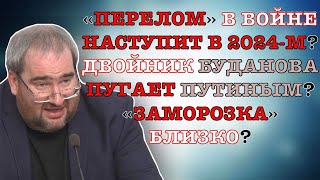 «ПЕРЕЛОМ» В ВОЙНЕ НАСТУПИТ В 2024-М? ДВОЙНИК БУДАНОВА ПУГАЕТ ПУТИНЫМ? «ЗАМОРОЗКА» БЛИЗКО?